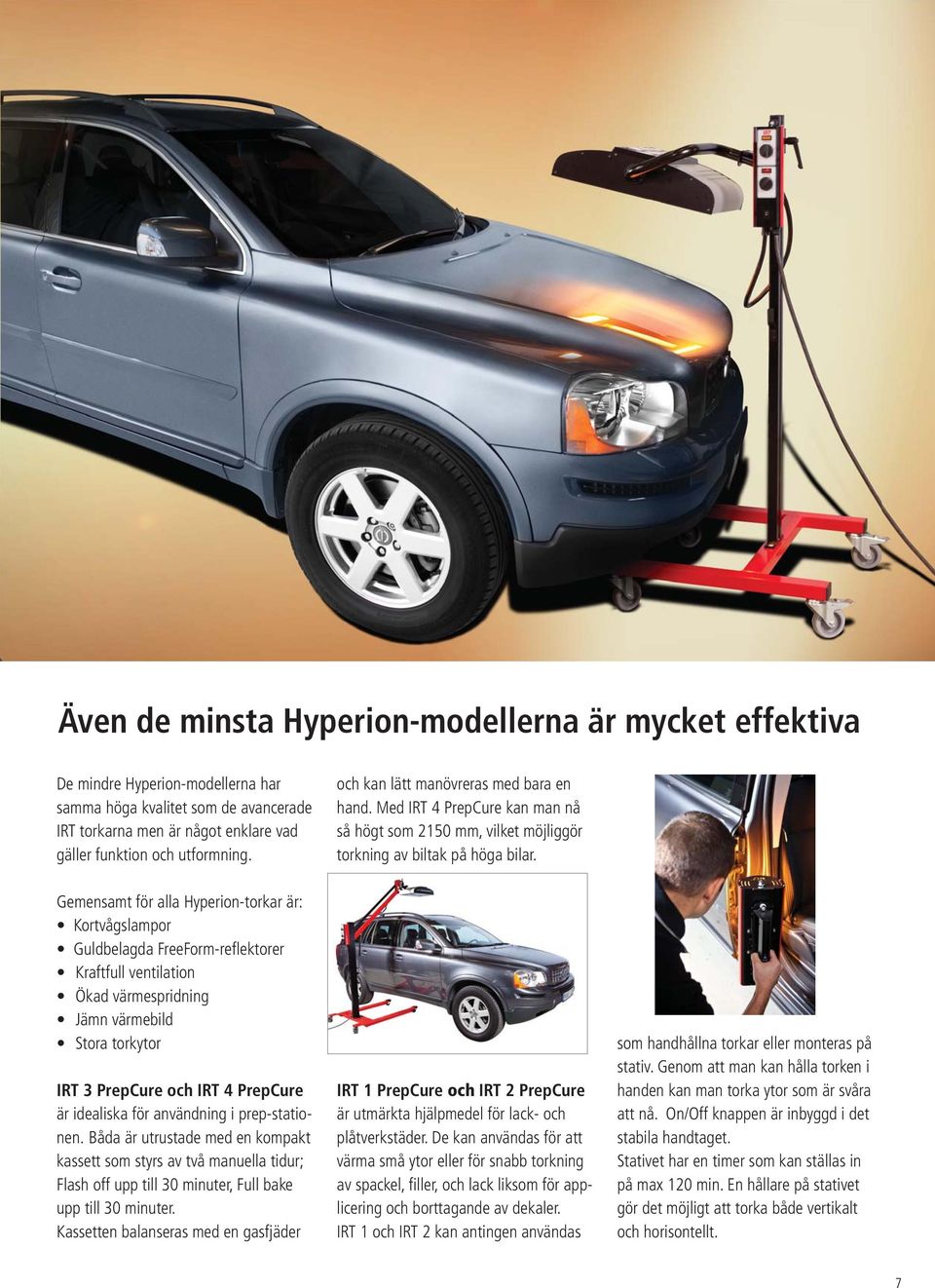 Även de minsta Hyperion-modellerna är mycket effektiva

De mindre Hyperion-modellerna har samma höga kvalitet som de avancerade IRT torkarna men är något enklare vad gäller funktion och utformning.

Gemensamt för alla Hyperion-torkar är:
• Kortvågslampor
• Guldbelagda FreeForm-reflektorer
• Kraftfull ventilation
• Ökad värmespridning
• Jämn värmebild
• Stora torkytor

IRT 3 PrepCure och IRT 4 PrepCure är idealiska för användning i prep-stationen. Båda är utrustade med en kompakt kassett som styrs av två manuella tidur; Flash off upp till 30 minuter, Full bake upp till 30 minuter.
Kassetten balanseras med en gasfjäder

och kan lätt manövreras med bara en hand. Med IRT 4 PrepCure kan man nå så högt som 2150 mm, vilket möjliggör torkning av biltak på höga bilar.

IRT 1 PrepCure och IRT 2 PrepCure är utmärkta hjälpmedel för lack- och plåtverkstäder. De kan användas för att värma små ytor eller för snabb torkning av spackel, filler, och lack liksom för applicering och borttagande av dekaler.
IRT 1 och IRT 2 kan antingen användas

som handhållna torkar eller monteras på stativ. Genom att man kan hålla torken i handen kan man torka ytor som är svåra att nå. On/Off knappen är inbyggd i det stabila handtaget.
Stativet har en timer som kan ställas in på max 120 min. En hållare på stativet gör det möjligt att torka både vertikalt och horisontellt.

7